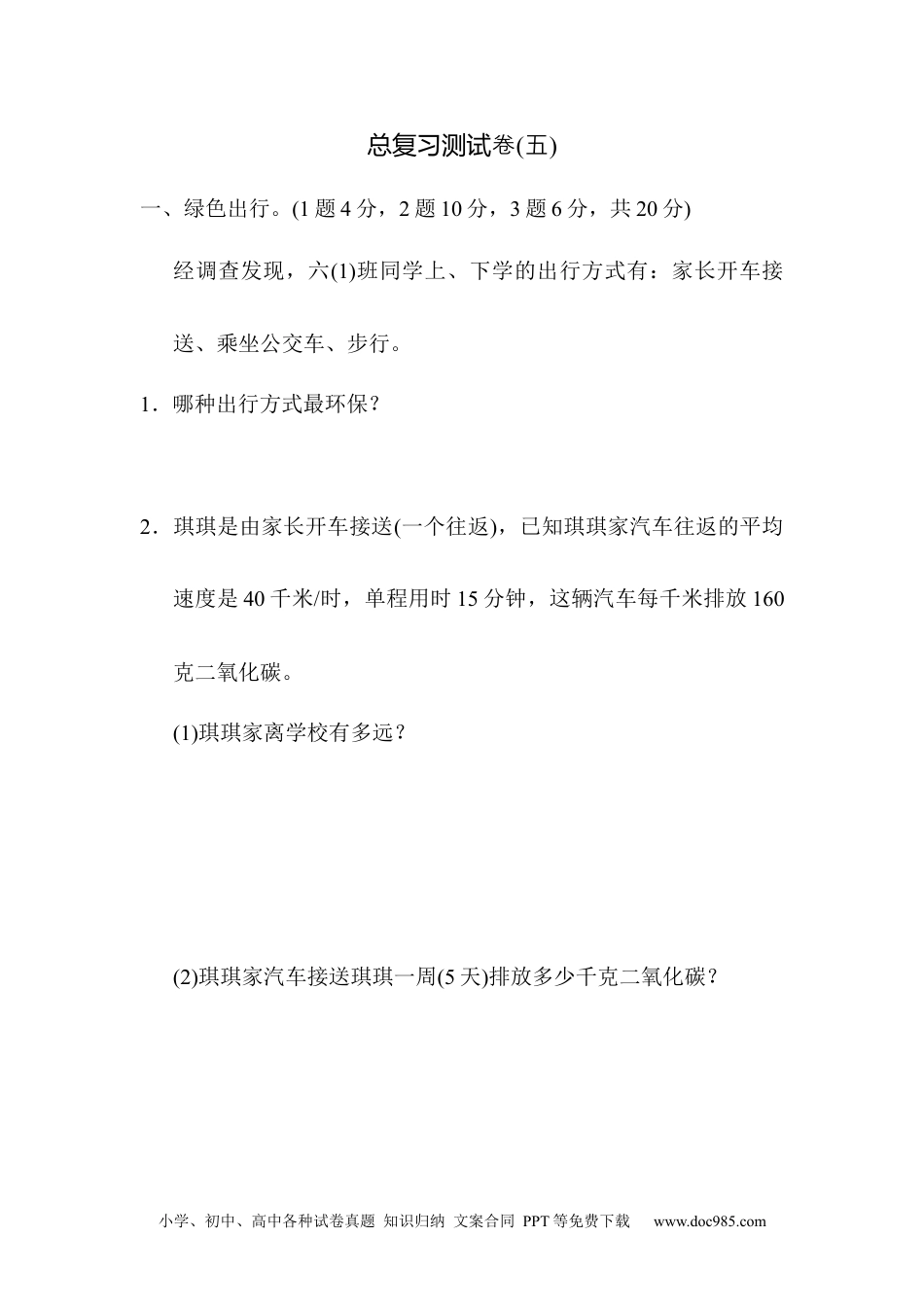 总复习测试卷(五)

一、绿色出行。(1 题 4 分，2 题 10 分，3 题 6 分，共 20 分)

经调查发现，六(1)班同学上、下学的出行方式有：家长开车接送、乘坐公交车、步行。

1．哪种出行方式最环保？

2．琪琪是由家长开车接送(一个往返)，已知琪琪家汽车往返的平均速度是 40 千米/时，单程用时 15 分钟，这辆汽车每千米排放 160 克二氧化碳。

(1)琪琪家离学校有多远？

(2)琪琪家汽车接送琪琪一周(5 天)排放多少千克二氧化碳？

小学、初中、高中各种试卷真题 知识归纳 文案合同 PPT 等免费下载 www.doc985.com